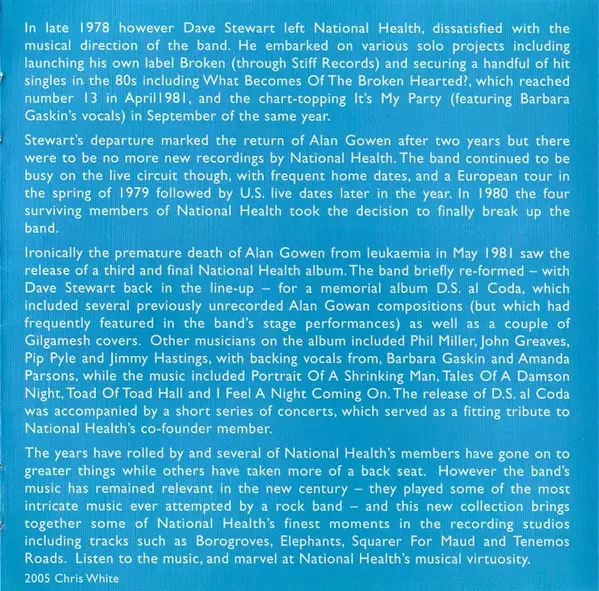 In late 1978 however Dave Stewart left National Health, dissatisfied with the musical direction of the band. He embarked on various solo projects including launching his own label Broken (through Stiff Records) and securing a handful of hit singles in the 80s including What Becomes Of The Broken Hearted?, which reached number 13 in April1981, and the chart-topping It's My Party (featuring Barbara Gaskin's vocals) in September of the same year.

Stewart's departure marked the return of Alan Gowen after two years but there were to be no more new recordings by National Health. The band continued to be busy on the live circuit though, with frequent home dates, and a European tour in the spring of 1979 followed by U.S. live dates later in the year. In 1980 the four surviving members of National Health took the decision to finally break up the band.

Ironically the premature death of Alan Gowen from leukaemia in May 1981 saw the release of a third and final National Health album. The band briefly re-formed – with Dave Stewart back in the line-up – for a memorial album D.S. al Coda, which included several previously unrecorded Alan Gowan compositions (but which had frequently featured in the band's stage performances) as well as a couple of Gilgamesh covers. Other musicians on the album included Phil Miller, John Greaves, Pip Pyle and Jimmy Hastings, with backing vocals from, Barbara Gaskin and Amanda Parsons, while the music included Portrait Of A Shrinking Man, Tales Of A Damson Night, Toad Of Toad Hall and I Feel A Night Coming On. The release of D.S. al Coda was accompanied by a short series of concerts, which served as a fitting tribute to National Health's co-founder member.

The years have rolled by and several of National Health's members have gone on to greater things while others have taken more of a back seat. However the band's music has remained relevant in the new century – they played some of the most intricate music ever attempted by a rock band – and this new collection brings together some of National Health's finest moments in the recording studios including tracks such as Borogroves, Elephants, Squarer For Maud and Tenemos Roads. Listen to the music, and marvel at National Health's musical virtuosity.

2005 Chris White